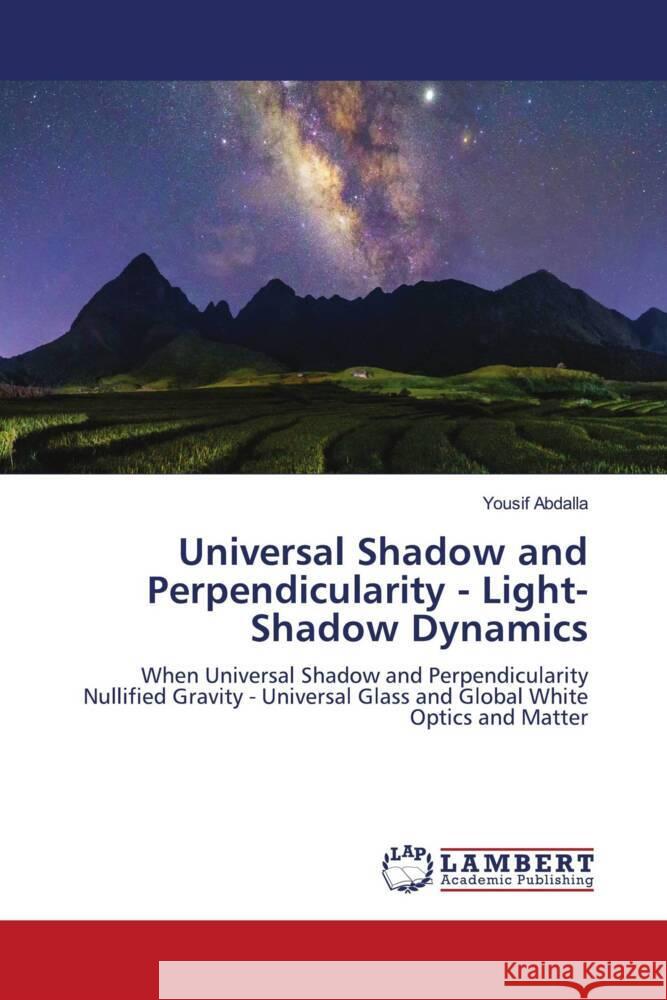 Yousif Abdalla

Universal Shadow and Perpendicularity - Light-Shadow Dynamics

When Universal Shadow and Perpendicularity Nullified Gravity - Universal Glass and Global White Optics and Matter

LAP LAMBERT Academic Publishing